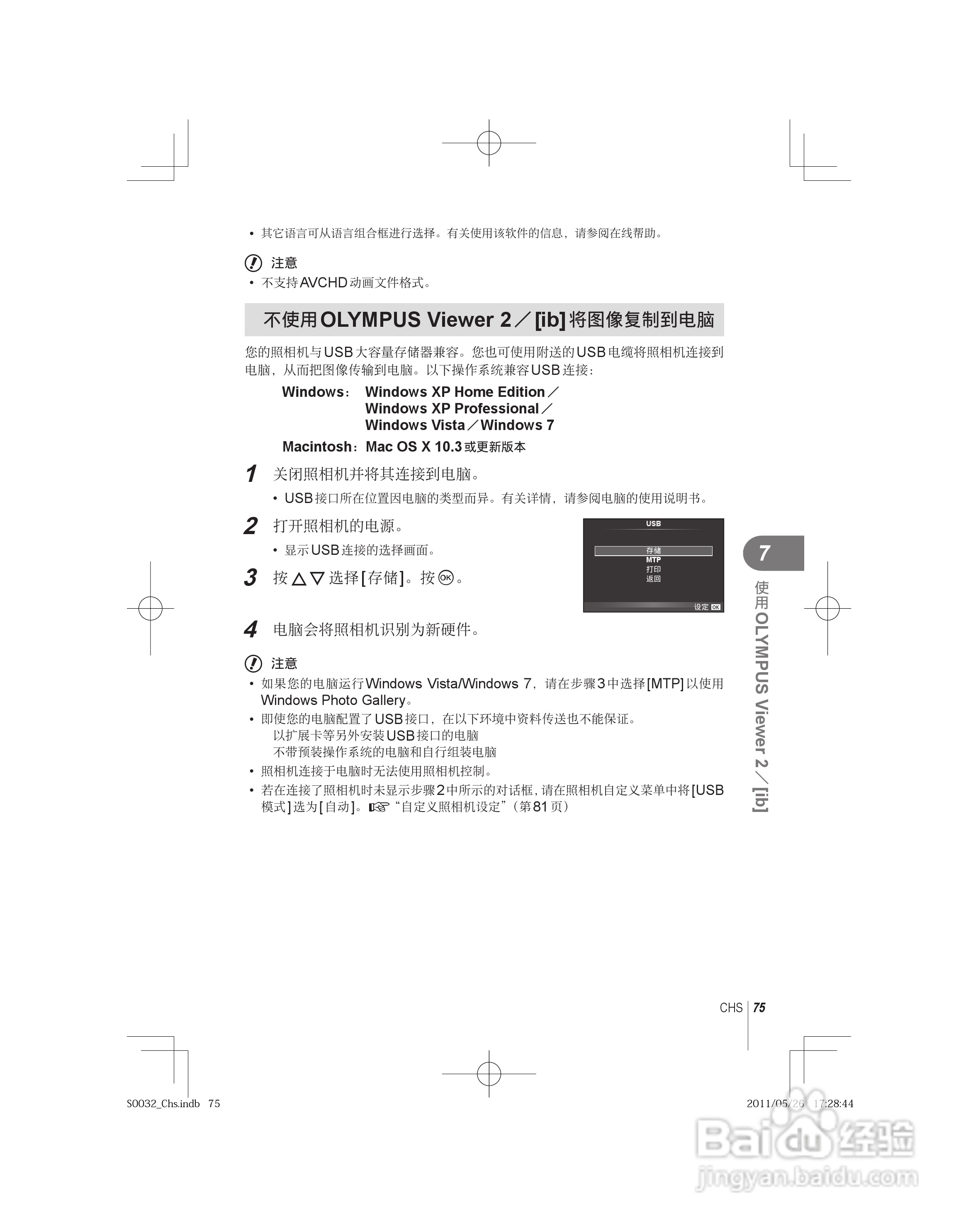 • 其它语言可从语言组合框进行选择。有关使用该软件的信息，请参阅在线帮助。

注意
• 不支持AVCHD动画文件格式。

不使用OLYMPUS Viewer 2／[ib]将图像复制到电脑

您的照相机与USB大容量存储器兼容。您也可使用附送的USB电缆将照相机连接到电脑，从而把图像传输到电脑。以下操作系统兼容USB连接：

Windows： Windows XP Home Edition／Windows XP Professional／Windows Vista／Windows 7

Macintosh：Mac OS X 10.3或更新版本

1 关闭照相机并将其连接到电脑。
• USB接口所在位置因电脑的类型而异。有关详情，请参阅电脑的使用说明书。

2 打开照相机的电源。
• 显示USB连接的选择画面。

3 按△▽选择[存储]。按OK。

USB
存储
MTP
打印
返回
设定 OK

4 电脑会将照相机识别为新硬件。

注意
• 如果您的电脑运行Windows Vista/Windows 7，请在步骤3中选择[MTP]以使用Windows Photo Gallery。
• 即使您的电脑配置了USB接口，在以下环境中资料传送也不能保证。
以扩展卡等另外安装USB接口的电脑
不带预装操作系统的电脑和自行组装电脑
• 照相机连接于电脑时无法使用照相机控制。
• 若在连接了照相机时未显示步骤2中所示的对话框，请在照相机自定义菜单中将[USB模式]选为[自动]。☞“自定义照相机设定”（第81页）

7
使用OLYMPUS Viewer 2／[ib]

CHS 75

S0032_Chs.indb 75 2011/05/26 17:28:44

Baidu经验
jingyan.baidu.com